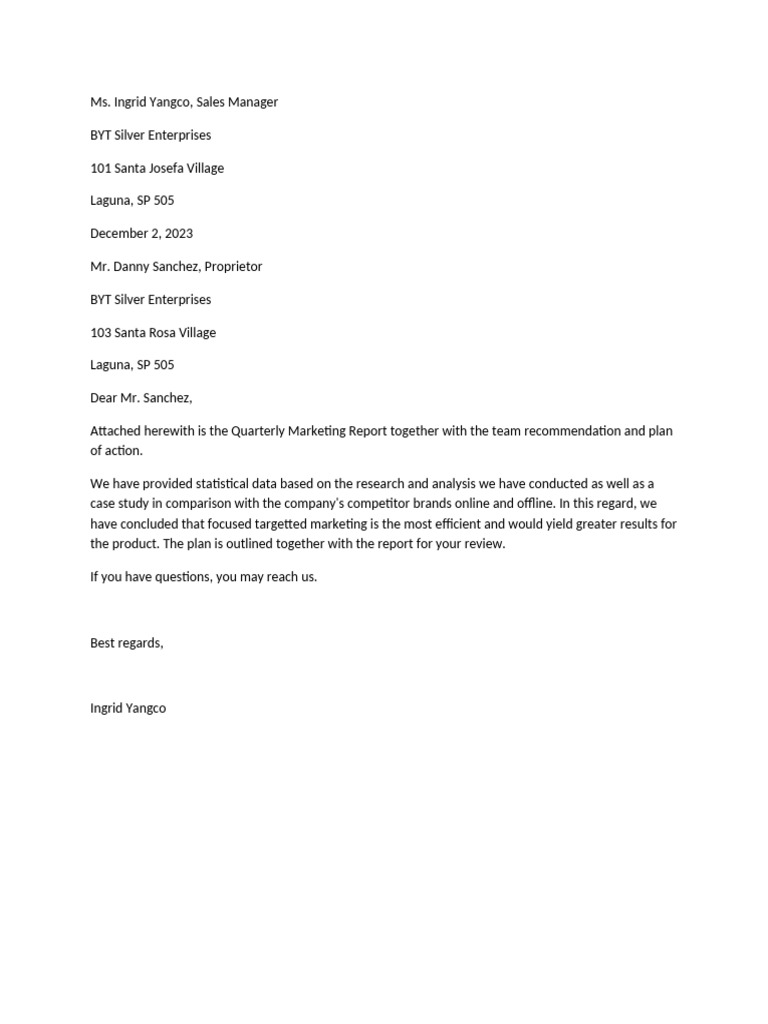 Ms. Ingrid Yangco, Sales Manager

BYT Silver Enterprises

101 Santa Josefa Village

Laguna, SP 505

December 2, 2023

Mr. Danny Sanchez, Proprietor

BYT Silver Enterprises

103 Santa Rosa Village

Laguna, SP 505

Dear Mr. Sanchez,

Attached herewith is the Quarterly Marketing Report together with the team recommendation and plan of action.

We have provided statistical data based on the research and analysis we have conducted as well as a case study in comparison with the company's competitor brands online and offline. In this regard, we have concluded that focused targetted marketing is the most efficient and would yield greater results for the product. The plan is outlined together with the report for your review.

If you have questions, you may reach us.

Best regards,

Ingrid Yangco